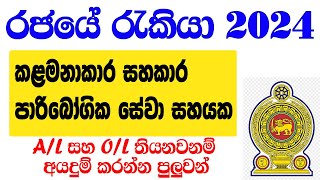 රජයේ රැකියා 2024

කළමනාකාර සහකාර
පාරිබෝගික සේවා සහයක

A/L සහ O/L තියනවනම්
අයදුම් කරන්න පුලුවන්